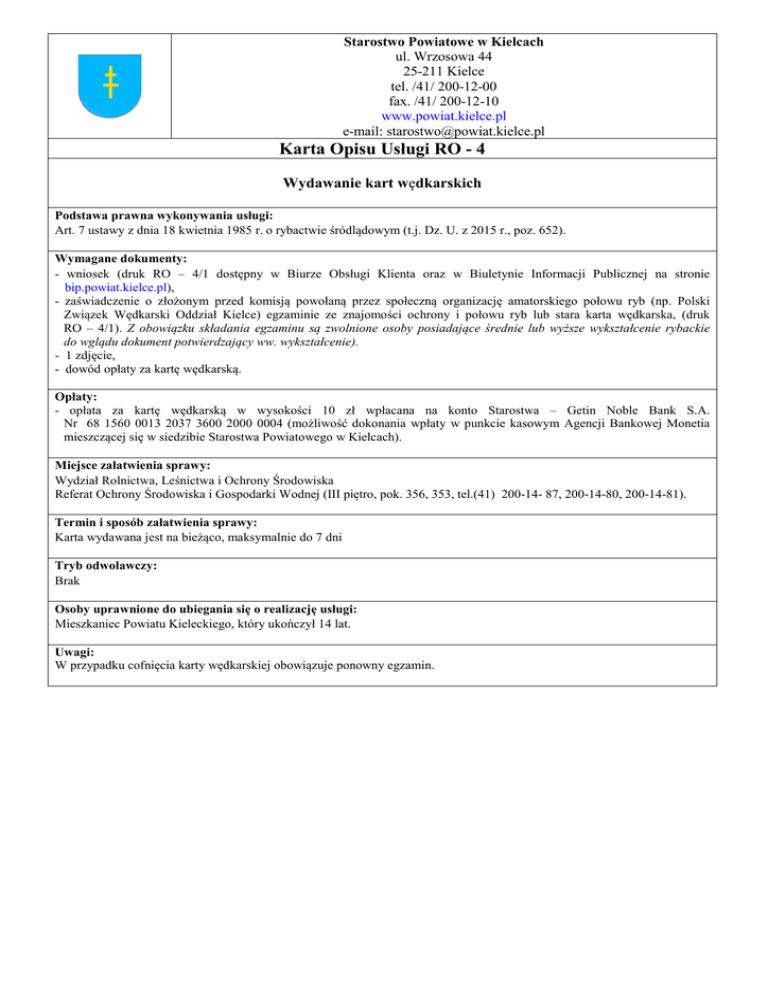 Starostwo Powiatowe w Kielcach
ul. Wrzosowa 44
25-211 Kielce
tel. /41/ 200-12-00
fax. /41/ 200-12-10
www.powiat.kielce.pl
e-mail: starostwo@powiat.kielce.pl

Karta Opisu Usługi RO - 4

Wydawanie kart wędkarskich

Podstawa prawna wykonywania usługi:
Art. 7 ustawy z dnia 18 kwietnia 1985 r. o rybactwie śródlądowym (t.j. Dz. U. z 2015 r., poz. 652).

Wymagane dokumenty:
- wniosek (druk RO – 4/1 dostępny w Biurze Obsługi Klienta oraz w Biuletynie Informacji Publicznej na stronie bip.powiat.kielce.pl),
- zaświadczenie o złożonym przed komisją powołaną przez społeczną organizację amatorskiego połowu ryb (np. Polski Związek Wędkarski Oddział Kielce) egzaminie ze znajomości ochrony i połowu ryb lub stara karta wędkarska, (druk RO – 4/1). Z obowiązku składania egzaminu są zwolnione osoby posiadające średnie lub wyższe wykształcenie rybackie do wglądu dokument potwierdzający ww. wykształcenie).
- 1 zdjęcie,
- dowód opłaty za kartę wędkarską.

Opłaty:
- opłata za kartę wędkarską w wysokości 10 zł wpłacana na konto Starostwa – Getin Noble Bank S.A. Nr 68 1560 0013 2037 3600 2000 0004 (możliwość dokonania wpłaty w punkcie kasowym Agencji Bankowej Monetia mieszczącej się w siedzibie Starostwa Powiatowego w Kielcach).

Miejsce załatwienia sprawy:
Wydział Rolnictwa, Leśnictwa i Ochrony Środowiska
Referat Ochrony Środowiska i Gospodarki Wodnej (III piętro, pok. 356, 353, tel.(41) 200-14- 87, 200-14-80, 200-14-81).

Termin i sposób załatwienia sprawy:
Karta wydawana jest na bieżąco, maksymalnie do 7 dni

Tryb odwoławczy:
Brak

Osoby uprawnione do ubiegania się o realizację usługi:
Mieszkaniec Powiatu Kieleckiego, który ukończył 14 lat.

Uwagi:
W przypadku cofnięcia karty wędkarskiej obowiązuje ponowny egzamin.